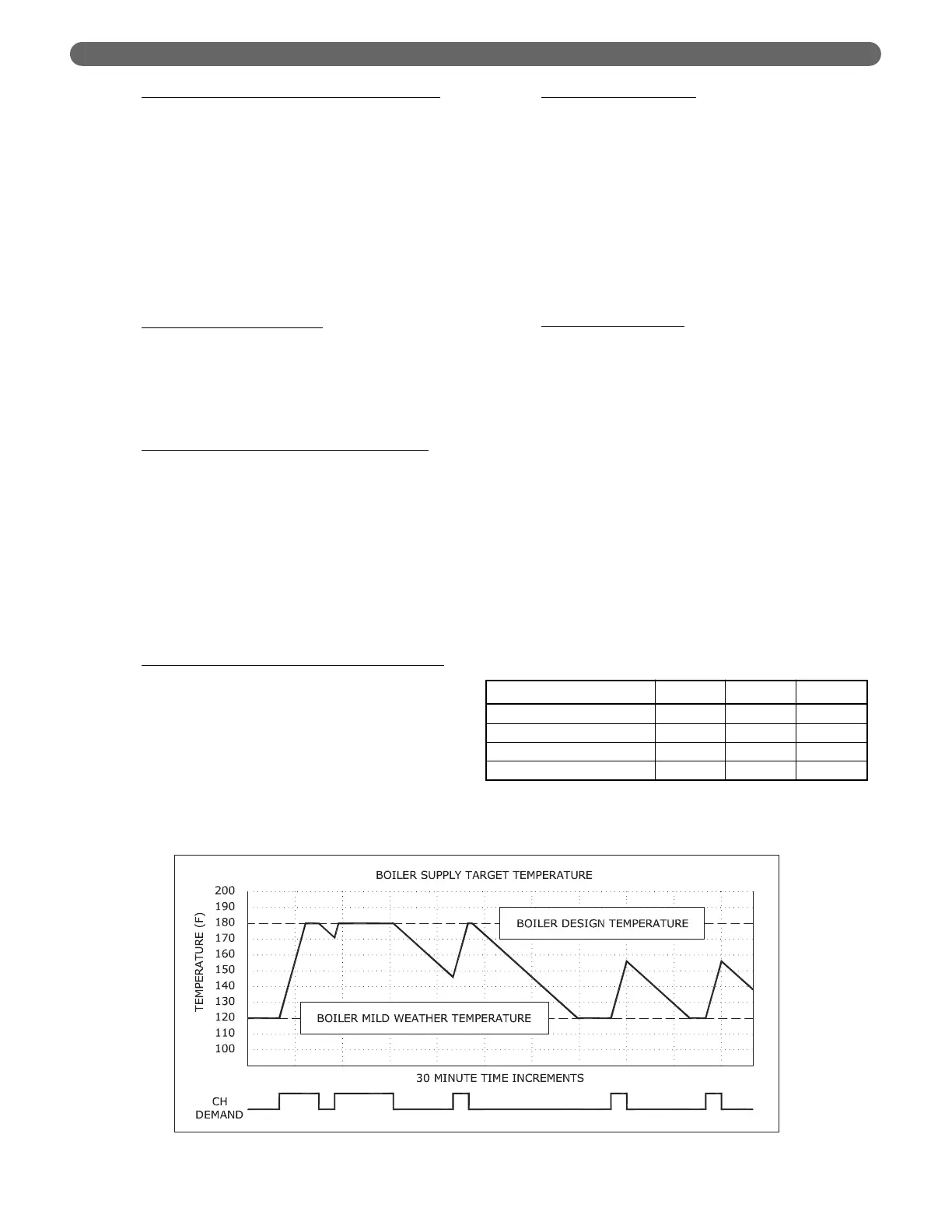 BOILER SUPPLY TARGET TEMPERATURE

200
190
180
170
160
150
140
130
120
110
100

TEMPERATURE (F)

BOILER DESIGN TEMPERATURE

BOILER MILD WEATHER TEMPERATURE

30 MINUTE TIME INCREMENTS

CH DEMAND